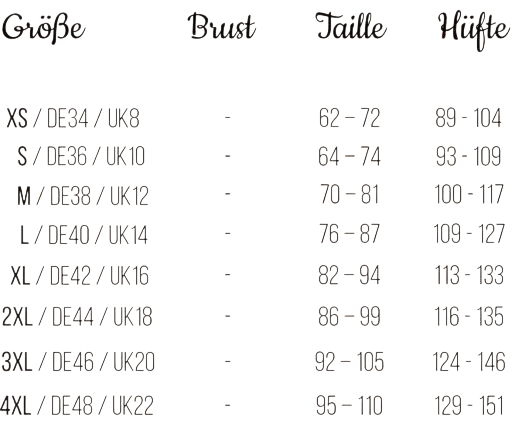 | Größe | Brust | Taille | Hüfte |
|---|---|---|---|
| XS / DE34 / UK8 | - | 62 – 72 | 89 - 104 |
| S / DE36 / UK10 | - | 64 – 74 | 93 - 109 |
| M / DE38 / UK12 | - | 70 – 81 | 100 - 117 |
| L / DE40 / UK14 | - | 76 – 87 | 109 - 127 |
| XL / DE42 / UK16 | - | 82 – 94 | 113 - 133 |
| 2XL / DE44 / UK18 | - | 86 – 99 | 116 - 135 |
| 3XL / DE46 / UK20 | - | 92 – 105 | 124 - 146 |
| 4XL / DE48 / UK22 | - | 95 – 110 | 129 - 151 |